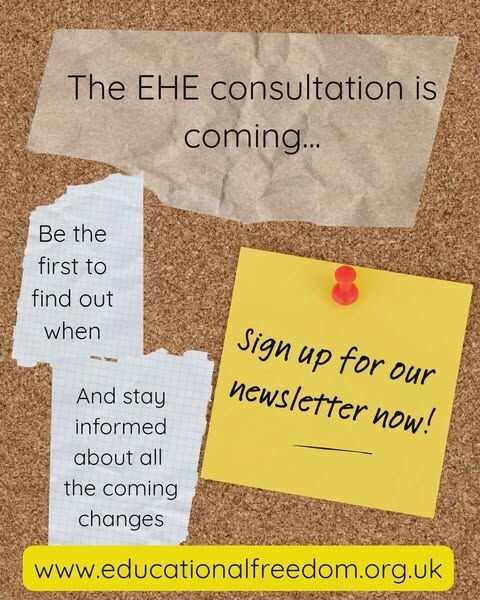 The EHE consultation is coming...

Be the first to find out when

And stay informed about all the coming changes

Sign up for our newsletter now!

www.educationalfreedom.org.uk